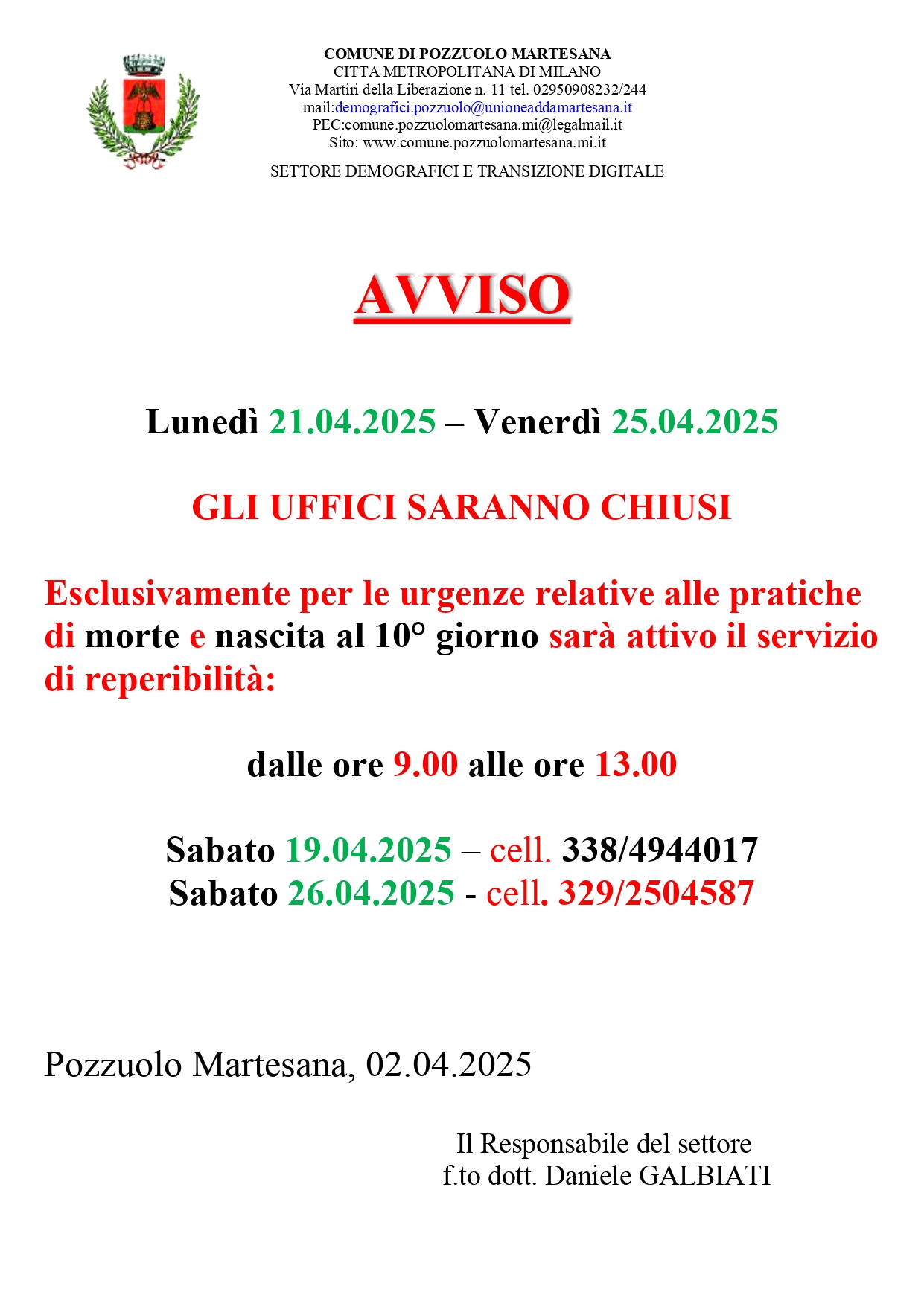 COMUNE DI POZZUOLO MARTESANA
CITTA METROPOLITANA DI MILANO
Via Martiri della Liberazione n. 11 tel. 02950908232/244
mail:demografici.pozzuolo@unioneaddamartesana.it
PEC:comune.pozzuolomartesana.mi@legalmail.it
Sito: www.comune.pozzuolomartesana.mi.it

SETTORE DEMOGRAFICI E TRANSIZIONE DIGITALE

AVVISO

Lunedì 21.04.2025 – Venerdì 25.04.2025

GLI UFFICI SARANNO CHIUSI

Esclusivamente per le urgenze relative alle pratiche di morte e nascita al 10° giorno sarà attivo il servizio di reperibilità:

dalle ore 9.00 alle ore 13.00

Sabato 19.04.2025 – cell. 338/4944017
Sabato 26.04.2025 - cell. 329/2504587

Pozzuolo Martesana, 02.04.2025

Il Responsabile del settore
f.to dott. Daniele GALBIATI